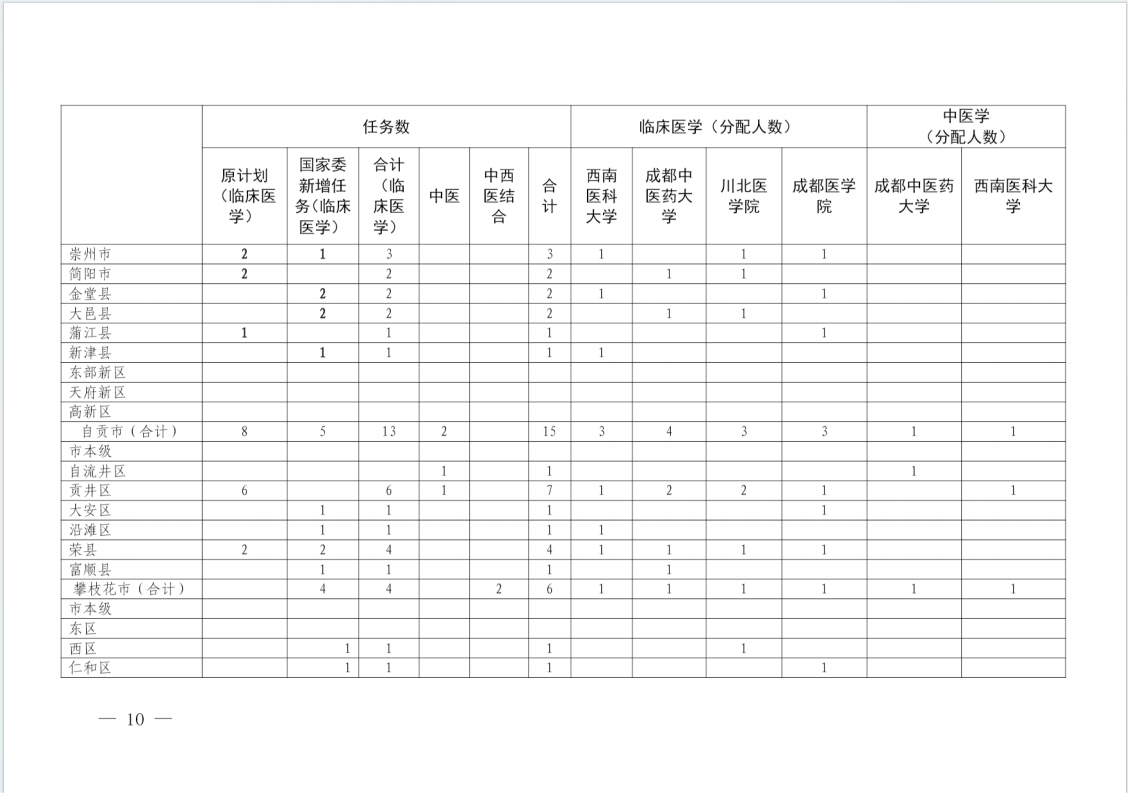 |  | 任务数 |  |  |  |  |  | 临床医学（分配人数） |  |  |  | 中医学（分配人数） |  |
|---|---|---|---|---|---|---|---|---|---|---|---|---|
|  | 原计划（临床医学） | 国家委新增任务（临床医学） | 合计（临床医学） | 中医 | 中西医结合 | 合计 | 西南医科大学 | 成都中医药大学 | 川北医学院 | 成都医学院 | 成都中医药大学 | 西南医科大学 |
| 崇州市 | 2 | 1 | 3 |  |  | 3 | 1 |  | 1 | 1 |  |  |
| 简阳市 | 2 |  | 2 |  |  | 2 |  | 1 | 1 |  |  |  |
| 金堂县 |  | 2 | 2 |  |  | 2 | 1 |  |  | 1 |  |  |
| 大邑县 |  | 2 | 2 |  |  | 2 |  | 1 | 1 |  |  |  |
| 蒲江县 | 1 |  | 1 |  |  | 1 |  |  |  | 1 |  |  |
| 新津县 |  | 1 | 1 |  |  | 1 | 1 |  |  |  |  |  |
| 东部新区 |  |  |  |  |  |  |  |  |  |  |  |  |
| 天府新区 |  |  |  |  |  |  |  |  |  |  |  |  |
| 高新区 |  |  |  |  |  |  |  |  |  |  |  |  |
| 自贡市（合计） | 8 | 5 | 13 | 2 |  | 15 | 3 | 4 | 3 | 3 | 1 | 1 |
| 市本级 |  |  |  |  |  |  |  |  |  |  |  |  |
| 自流井区 |  |  |  | 1 |  | 1 |  |  |  |  | 1 |  |
| 贡井区 | 6 |  | 6 | 1 |  | 7 | 1 | 2 | 2 | 1 |  | 1 |
| 大安区 |  | 1 | 1 |  |  | 1 |  |  |  | 1 |  |  |
| 沿滩区 |  | 1 | 1 |  |  | 1 | 1 |  |  |  |  |  |
| 荣县 | 2 | 2 | 4 |  |  | 4 | 1 | 1 | 1 | 1 |  |  |
| 富顺县 |  | 1 | 1 |  |  | 1 |  | 1 |  |  |  |  |
| 攀枝花市（合计） |  | 4 | 4 |  | 2 | 6 | 1 | 1 | 1 | 1 | 1 | 1 |
| 市本级 |  |  |  |  |  |  |  |  |  |  |  |  |
| 东区 |  |  |  |  |  |  |  |  |  |  |  |  |
| 西区 |  | 1 | 1 |  |  | 1 |  |  | 1 |  |  |  |
| 仁和区 |  | 1 | 1 |  |  | 1 |  |  |  | 1 |  |  |

— 10 —